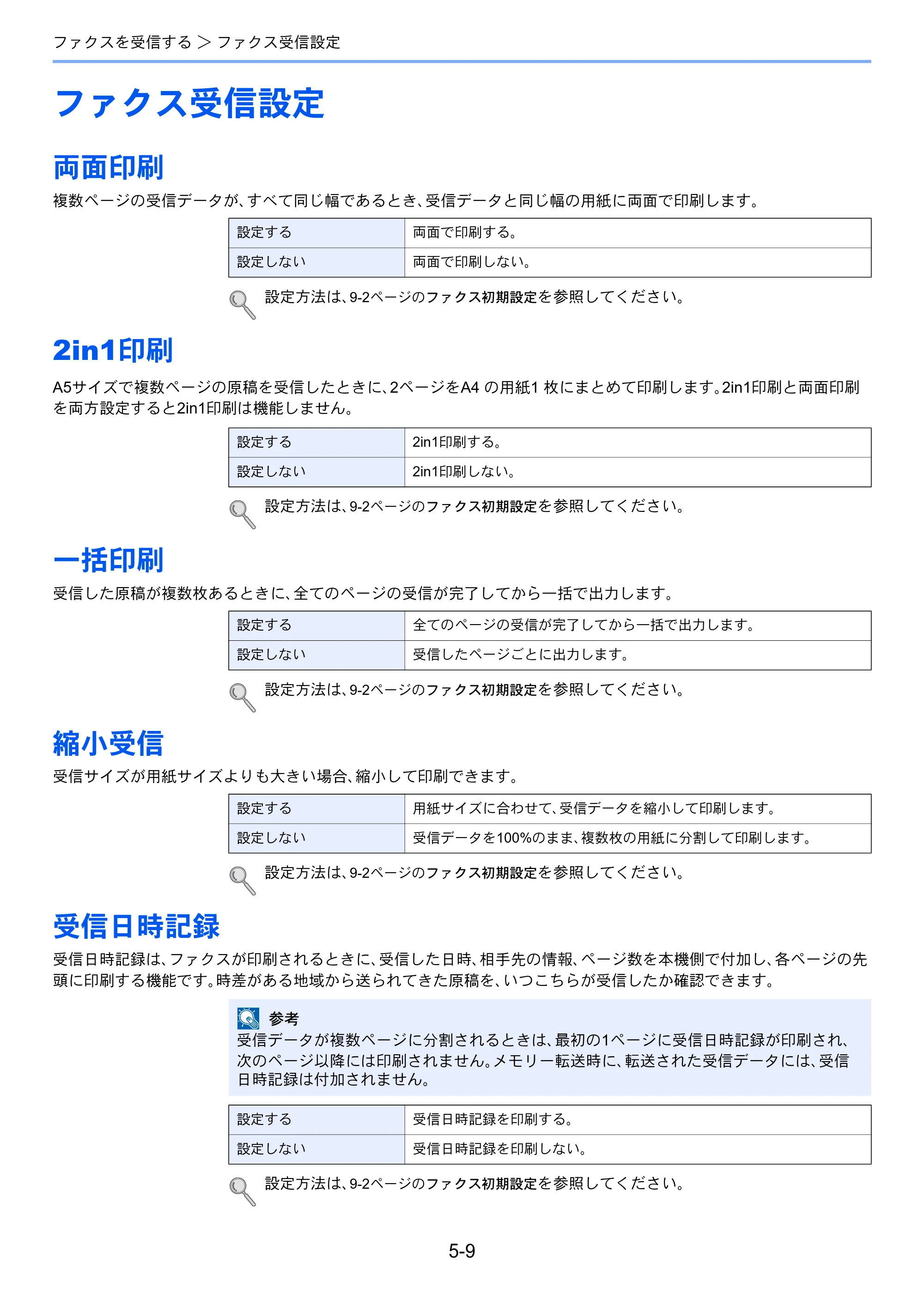 ファクスを受信する > ファクス受信設定

ファクス受信設定

両面印刷

複数ページの受信データが、すべて同じ幅であるとき、受信データと同じ幅の用紙に両面で印刷します。

| 設定する | 両面で印刷する。 |
|---|---|
| 設定しない | 両面で印刷しない。 |

設定方法は、9-2ページのファクス初期設定を参照してください。

2in1印刷

A5サイズで複数ページの原稿を受信したときに、2ページをA4の用紙1枚にまとめて印刷します。2in1印刷と両面印刷を両方設定すると2in1印刷は機能しません。

| 設定する | 2in1印刷する。 |
|---|---|
| 設定しない | 2in1印刷しない。 |

設定方法は、9-2ページのファクス初期設定を参照してください。

一括印刷

受信した原稿が複数枚あるときに、全てのページの受信が完了してから一括で出力します。

| 設定する | 全てのページの受信が完了してから一括で出力します。 |
|---|---|
| 設定しない | 受信したページごとに出力します。 |

設定方法は、9-2ページのファクス初期設定を参照してください。

縮小受信

受信サイズが用紙サイズよりも大きい場合、縮小して印刷できます。

| 設定する | 用紙サイズに合わせて、受信データを縮小して印刷します。 |
|---|---|
| 設定しない | 受信データを100%のまま、複数枚の用紙に分割して印刷します。 |

設定方法は、9-2ページのファクス初期設定を参照してください。

受信日時記録

受信日時記録は、ファクスが印刷されるときに、受信した日時、相手先の情報、ページ数を本機側で付加し、各ページの先頭に印刷する機能です。時差がある地域から送られてきた原稿を、いつこちらが受信したか確認できます。

参考
受信データが複数ページに分割されるときは、最初の1ページに受信日時記録が印刷され、次のページ以降には印刷されません。メモリー転送時に、転送された受信データには、受信日時記録は付加されません。

| 設定する | 受信日時記録を印刷する。 |
|---|---|
| 設定しない | 受信日時記録を印刷しない。 |

設定方法は、9-2ページのファクス初期設定を参照してください。

5-9